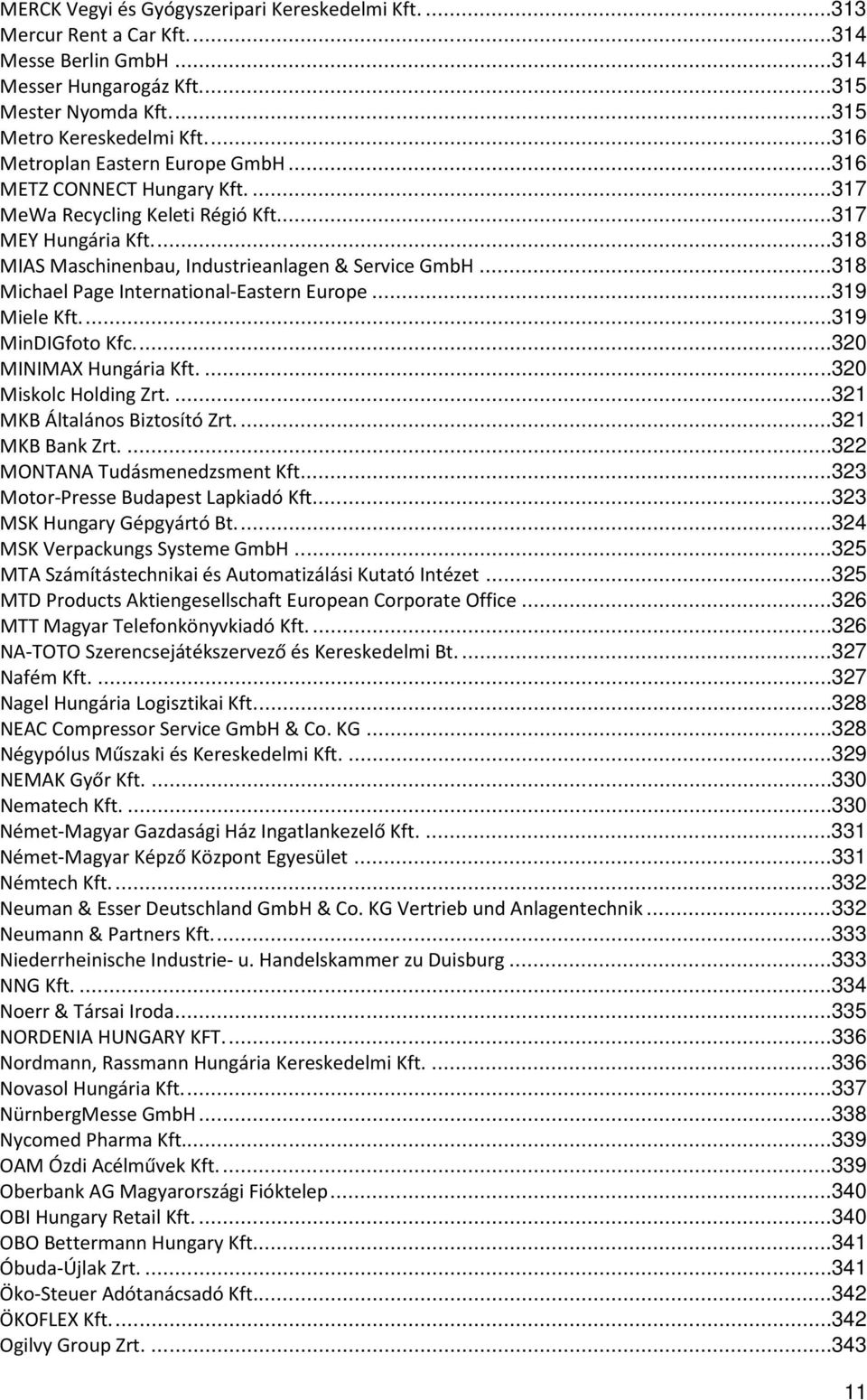 MERCK Vegyi és Gyógyszeripari Kereskedelmi Kft. ...313
Mercur Rent a Car Kft. ...314
Messe Berlin GmbH ...314
Messer Hungarogáz Kft. ...315
Mester Nyomda Kft. ...315
Metro Kereskedelmi Kft. ...316
Metroplan Eastern Europe GmbH ...316
METZ CONNECT Hungary Kft. ...317
MeWa Recycling Keleti Régió Kft. ...317
MEY Hungária Kft. ...318
MIAS Maschinenbau, Industrieanlagen & Service GmbH ...318
Michael Page International-Eastern Europe ...319
Miele Kft. ...319
MinDIGfoto Kfc. ...320
MINIMAX Hungária Kft. ...320
Miskolc Holding Zrt. ...321
MKB Általános Biztosító Zrt. ...321
MKB Bank Zrt. ...322
MONTANA Tudásmenedzsment Kft. ...323
Motor-Presse Budapest Lapkiadó Kft. ...323
MSK Hungary Gépgyártó Bt. ...324
MSK Verpackungs Systeme GmbH ...325
MTA Számítástechnikai és Automatizálási Kutató Intézet ...325
MTD Products Aktiengesellschaft European Corporate Office ...326
MTT Magyar Telefonkönyvkiadó Kft. ...326
NA-TOTO Szerencsejátékszervező és Kereskedelmi Bt. ...327
Nafém Kft. ...327
Nagel Hungária Logisztikai Kft. ...328
NEAC Compressor Service GmbH & Co. KG ...328
Négypólus Műszaki és Kereskedelmi Kft. ...329
NEMAK Győr Kft. ...330
Nematech Kft. ...330
Német-Magyar Gazdasági Ház Ingatlankezelő Kft. ...331
Német-Magyar Képző Központ Egyesület ...331
Némtech Kft. ...332
Neuman & Esser Deutschland GmbH & Co. KG Vertrieb und Anlagentechnik ...332
Neumann & Partners Kft. ...333
Niederrheinische Industrie- u. Handelskammer zu Duisburg ...333
NNG Kft. ...334
Noerr & Társai Iroda ...335
NORDENIA HUNGARY KFT. ...336
Nordmann, Rassmann Hungária Kereskedelmi Kft. ...336
Novasol Hungária Kft. ...337
NürnbergMesse GmbH ...338
Nycomed Pharma Kft. ...339
OAM Ózdi Acélművek Kft. ...339
Oberbank AG Magyarországi Fióktelep ...340
OBI Hungary Retail Kft. ...340
OBO Bettermann Hungary Kft. ...341
Óbuda-Újlak Zrt. ...341
Öko-Steuer Adótanácsadó Kft. ...342
ÖKOFLEX Kft. ...342
Ogilvy Group Zrt. ...343

11